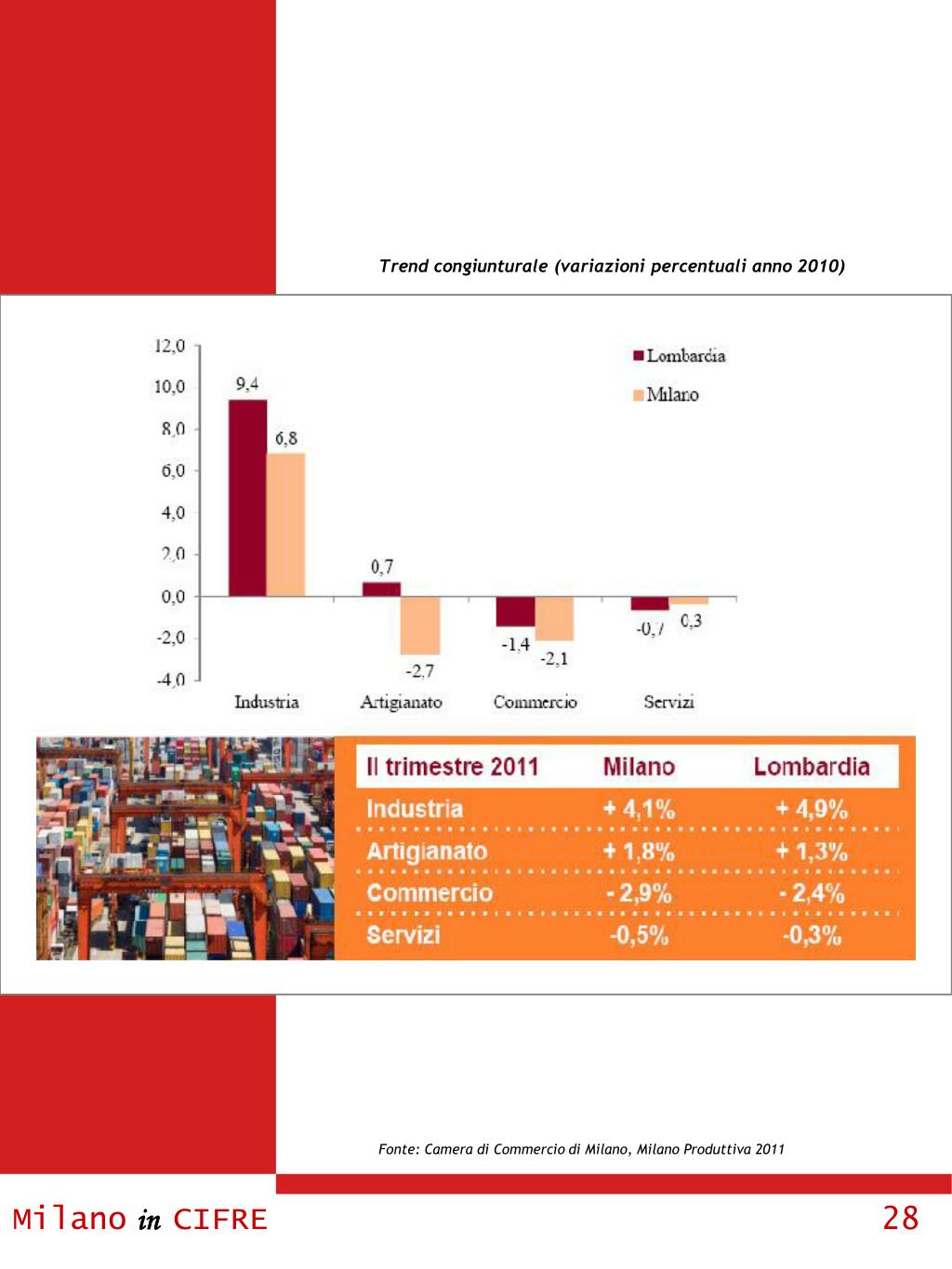 Trend congiunturale (variazioni percentuali anno 2010)

12,0
10,0
8,0
6,0
4,0
2,0
0,0
-2,0
-4,0

Lombardia
Milano

9,4
6,8
0,7
-2,7
-1,4
-2,1
-0,7
0,3

Industria
Artigianato
Commercio
Servizi

| II trimestre 2011 | Milano | Lombardia |
|---|---|---|
| Industria | + 4,1% | + 4,9% |
| Artigianato | + 1,8% | + 1,3% |
| Commercio | - 2,9% | - 2,4% |
| Servizi | -0,5% | -0,3% |

Fonte: Camera di Commercio di Milano, Milano Produttiva 2011

Milano in CIFRE

28